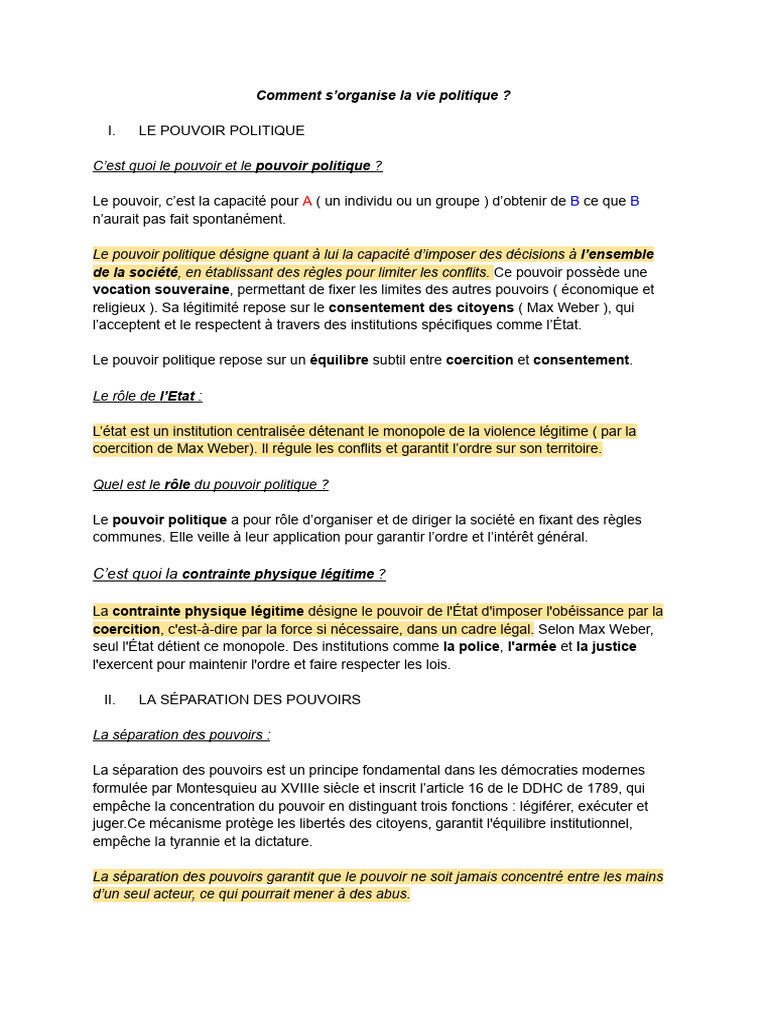 Comment s'organise la vie politique ?

I. LE POUVOIR POLITIQUE

C'est quoi le pouvoir et le pouvoir politique ?

Le pouvoir, c'est la capacité pour A ( un individu ou un groupe ) d'obtenir de B ce que B n'aurait pas fait spontanément.

Le pouvoir politique désigne quant à lui la capacité d'imposer des décisions à l'ensemble de la société, en établissant des règles pour limiter les conflits. Ce pouvoir possède une vocation souveraine, permettant de fixer les limites des autres pouvoirs ( économique et religieux ). Sa légitimité repose sur le consentement des citoyens ( Max Weber ), qui l'acceptent et le respectent à travers des institutions spécifiques comme l'État.

Le pouvoir politique repose sur un équilibre subtil entre coercition et consentement.

Le rôle de l'Etat :

L'état est un institution centralisée détenant le monopole de la violence légitime ( par la coercition de Max Weber). Il régule les conflits et garantit l'ordre sur son territoire.

Quel est le rôle du pouvoir politique ?

Le pouvoir politique a pour rôle d'organiser et de diriger la société en fixant des règles communes. Elle veille à leur application pour garantir l'ordre et l'intérêt général.

C'est quoi la contrainte physique légitime ?

La contrainte physique légitime désigne le pouvoir de l'État d'imposer l'obéissance par la coercition, c'est-à-dire par la force si nécessaire, dans un cadre légal. Selon Max Weber, seul l'État détient ce monopole. Des institutions comme la police, l'armée et la justice l'exercent pour maintenir l'ordre et faire respecter les lois.

II. LA SÉPARATION DES POUVOIRS

La séparation des pouvoirs :

La séparation des pouvoirs est un principe fondamental dans les démocraties modernes formulée par Montesquieu au XVIIIe siècle et inscrit l'article 16 de le DDHC de 1789, qui empêche la concentration du pouvoir en distinguant trois fonctions : légiférer, exécuter et juger.Ce mécanisme protège les libertés des citoyens, garantit l'équilibre institutionnel, empêche la tyrannie et la dictature.

La séparation des pouvoirs garantit que le pouvoir ne soit jamais concentré entre les mains d'un seul acteur, ce qui pourrait mener à des abus.